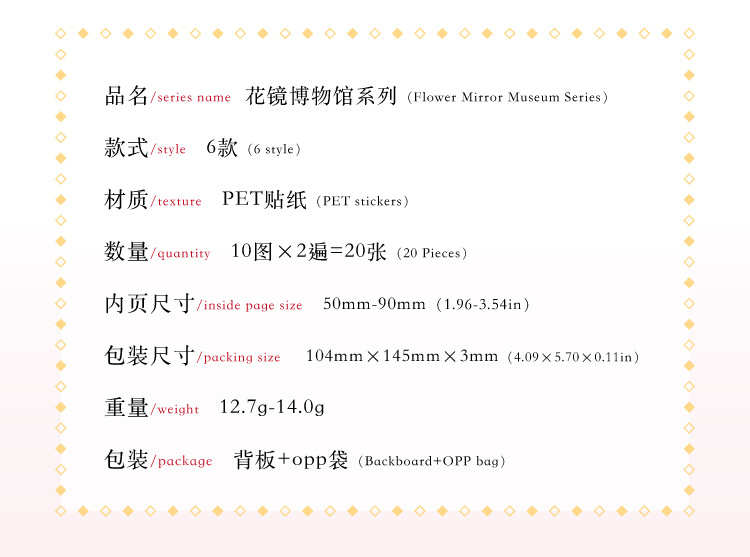 品名/series name 花镜博物馆系列（Flower Mirror Museum Series）

款式/style 6款（6 style）

材质/texture PET贴纸（PET stickers）

数量/quantity 10图×2遍=20张（20 Pieces）

内页尺寸/inside page size 50mm-90mm（1.96-3.54in）

包装尺寸/packing size 104mm×145mm×3mm（4.09×5.70×0.11in）

重量/weight 12.7g-14.0g

包装/package 背板+opp袋（Backboard+OPP bag）